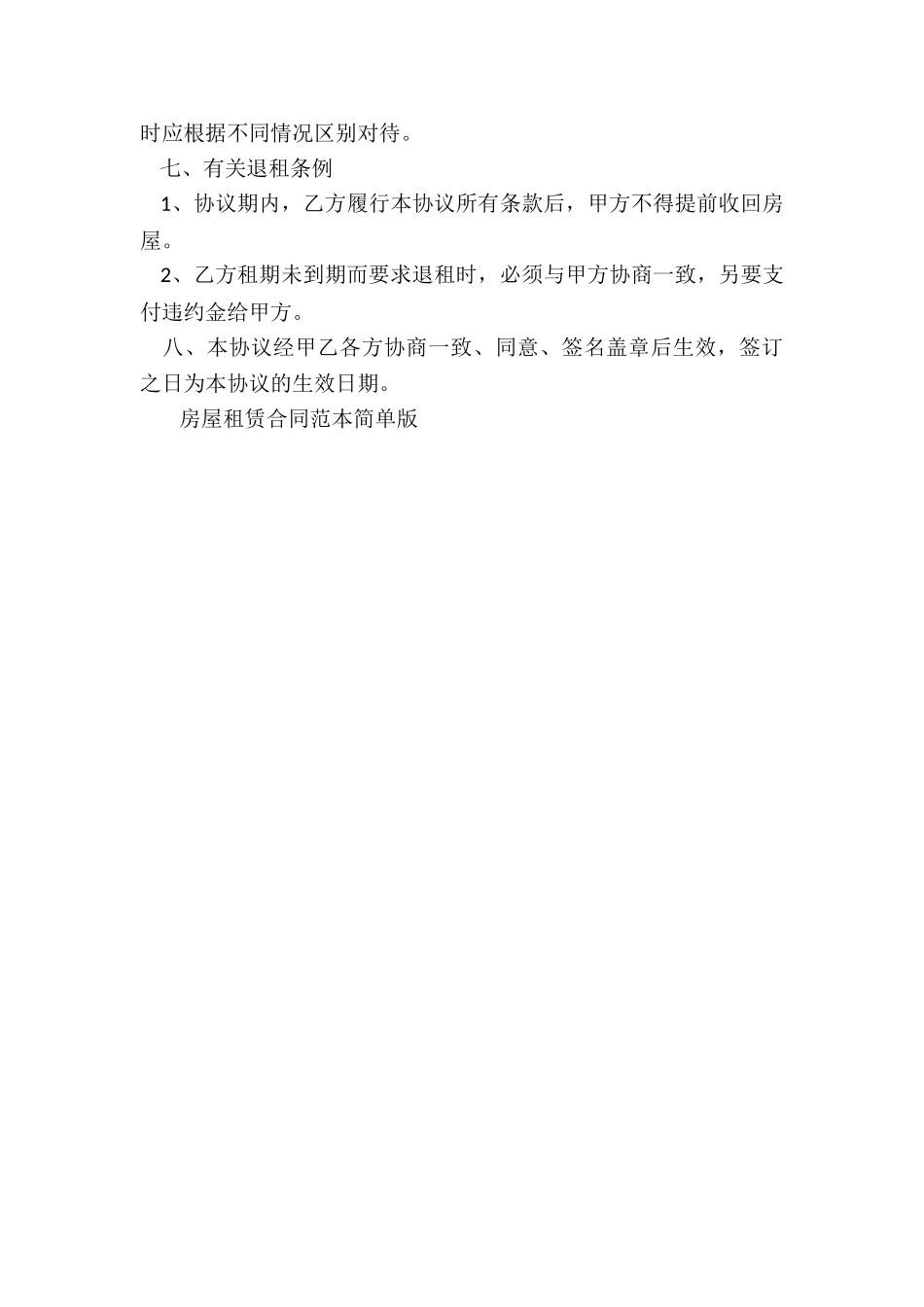 时应根据不同情况区别对待。

七、有关退租条例

1、协议期内，乙方履行本协议所有条款后，甲方不得提前收回房屋。

2、乙方租期未到期而要求退租时，必须与甲方协商一致，另要支付违约金给甲方。

八、本协议经甲乙各方协商一致、同意、签名盖章后生效，签订之日为本协议的生效日期。

房屋租赁合同范本简单版